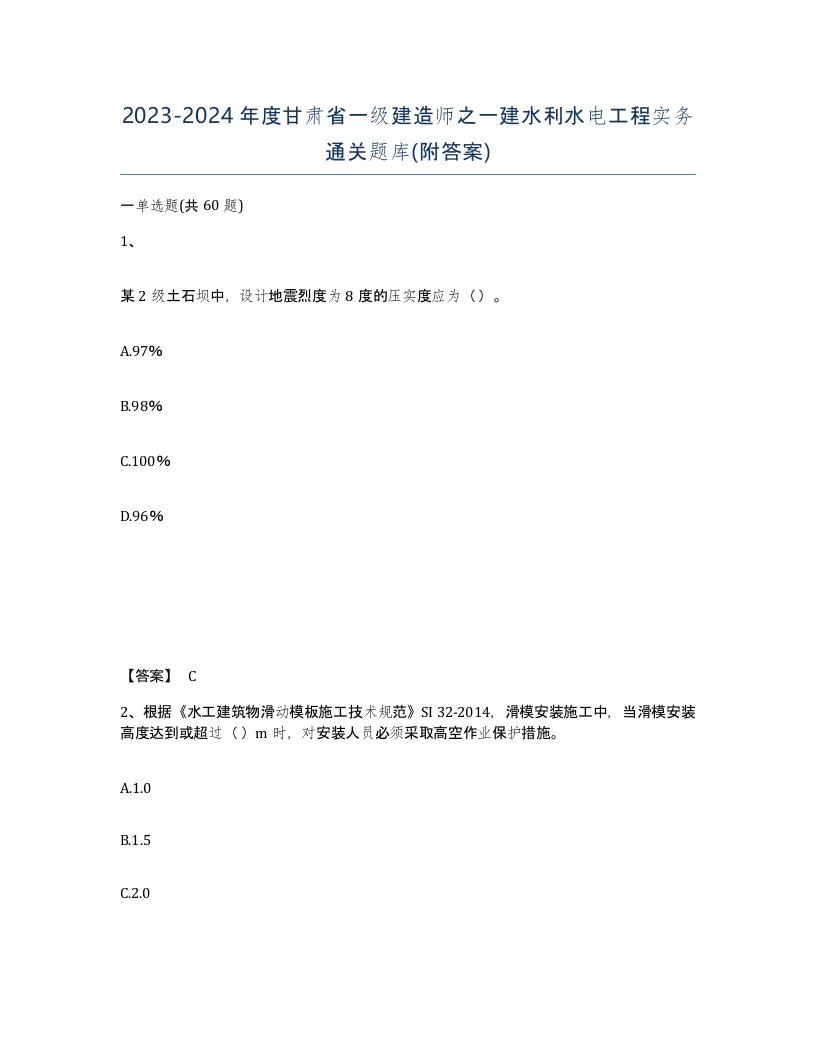 2023-2024年度甘肃省一级建造师之一建水利水电工程实务通关题库(附答案)

一单选题(共60题)

1、

某2级土石坝中，设计地震烈度为8度的压实度应为（）。

A.97%

B.98%

C.100%

D.96%

【答案】 C

2、根据《水工建筑物滑动模板施工技术规范》SI 32-2014，滑模安装施工中，当滑模安装高度达到或超过（）m时，对安装人员必须采取高空作业保护措施。

A.1.0

B.1.5

C.2.0